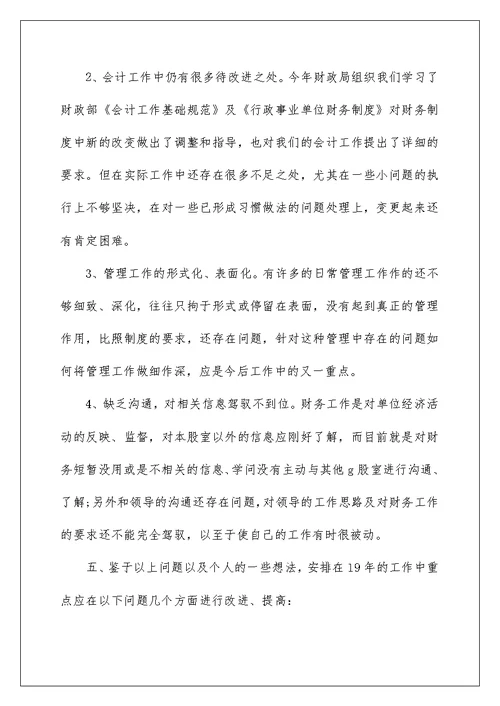 2、会计工作中仍有很多待改进之处。今年财政局组织我们学习了财政部《会计工作基础规范》及《行政事业单位财务制度》对财务制度中新的改变做出了调整和指导，也对我们的会计工作提出了详细的要求。但在实际工作中还存在很多不足之处，尤其在一些小问题的执行上不够坚决，在对一些已形成习惯做法的问题处理上，变更起来还有肯定困难。

3、管理工作的形式化、表面化。有许多的日常管理工作作的还不够细致、深化，往往只拘于形式或停留在表面，没有起到真正的管理作用，比照制度的要求，还存在问题，针对这种管理中存在的问题如何将管理工作做细作深，应是今后工作中的又一重点。

4、缺乏沟通，对相关信息驾驭不到位。财务工作是对单位经济活动的反映、监督，对本股室以外的信息应刚好了解，而目前就是对财务短暂没用或是不相关的信息、学问没有主动与其他g股室进行沟通、了解;另外和领导的沟通还存在问题，对领导的工作思路及对财务工作的要求还不能完全驾驭，以至于使自己的工作有时很被动。

五、鉴于以上问题以及个人的一些想法，安排在19年的工作中重点应在以下问题几个方面进行改进、提高: